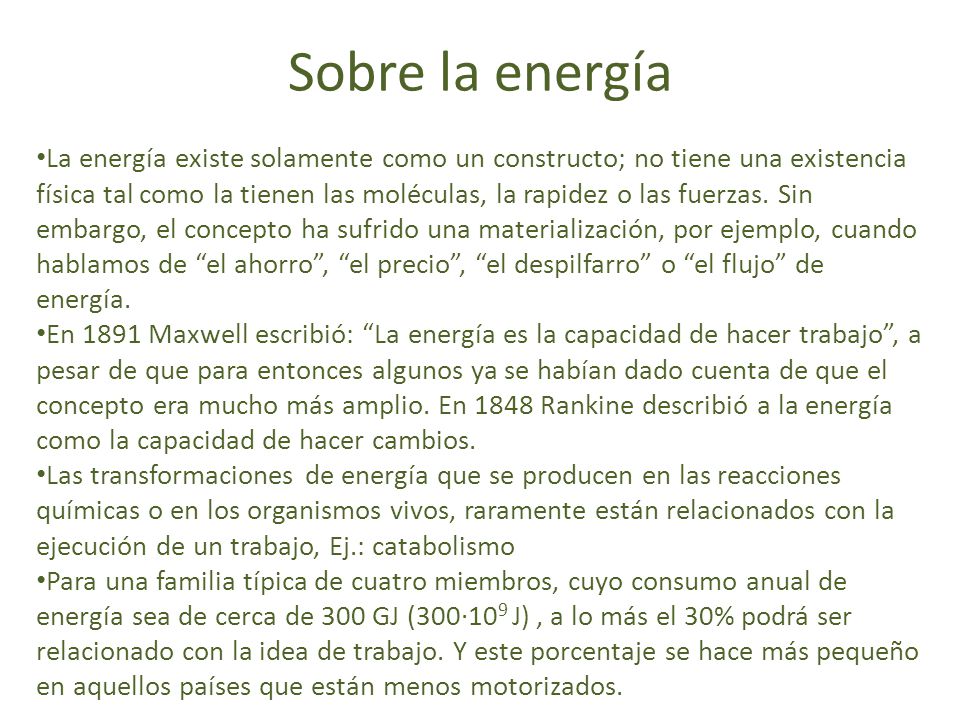 Sobre la energía

•La energía existe solamente como un constructo; no tiene una existencia física tal como la tienen las moléculas, la rapidez o las fuerzas. Sin embargo, el concepto ha sufrido una materialización, por ejemplo, cuando hablamos de “el ahorro”, “el precio”, “el despilfarro” o “el flujo” de energía.
•En 1891 Maxwell escribió: “La energía es la capacidad de hacer trabajo”, a pesar de que para entonces algunos ya se habían dado cuenta de que el concepto era mucho más amplio. En 1848 Rankine describió a la energía como la capacidad de hacer cambios.
•Las transformaciones de energía que se producen en las reacciones químicas o en los organismos vivos, raramente están relacionados con la ejecución de un trabajo, Ej.: catabolismo
•Para una familia típica de cuatro miembros, cuyo consumo anual de energía sea de cerca de 300 GJ ($300 \cdot 10^9$ J) , a lo más el 30% podrá ser relacionado con la idea de trabajo. Y este porcentaje se hace más pequeño en aquellos países que están menos motorizados.